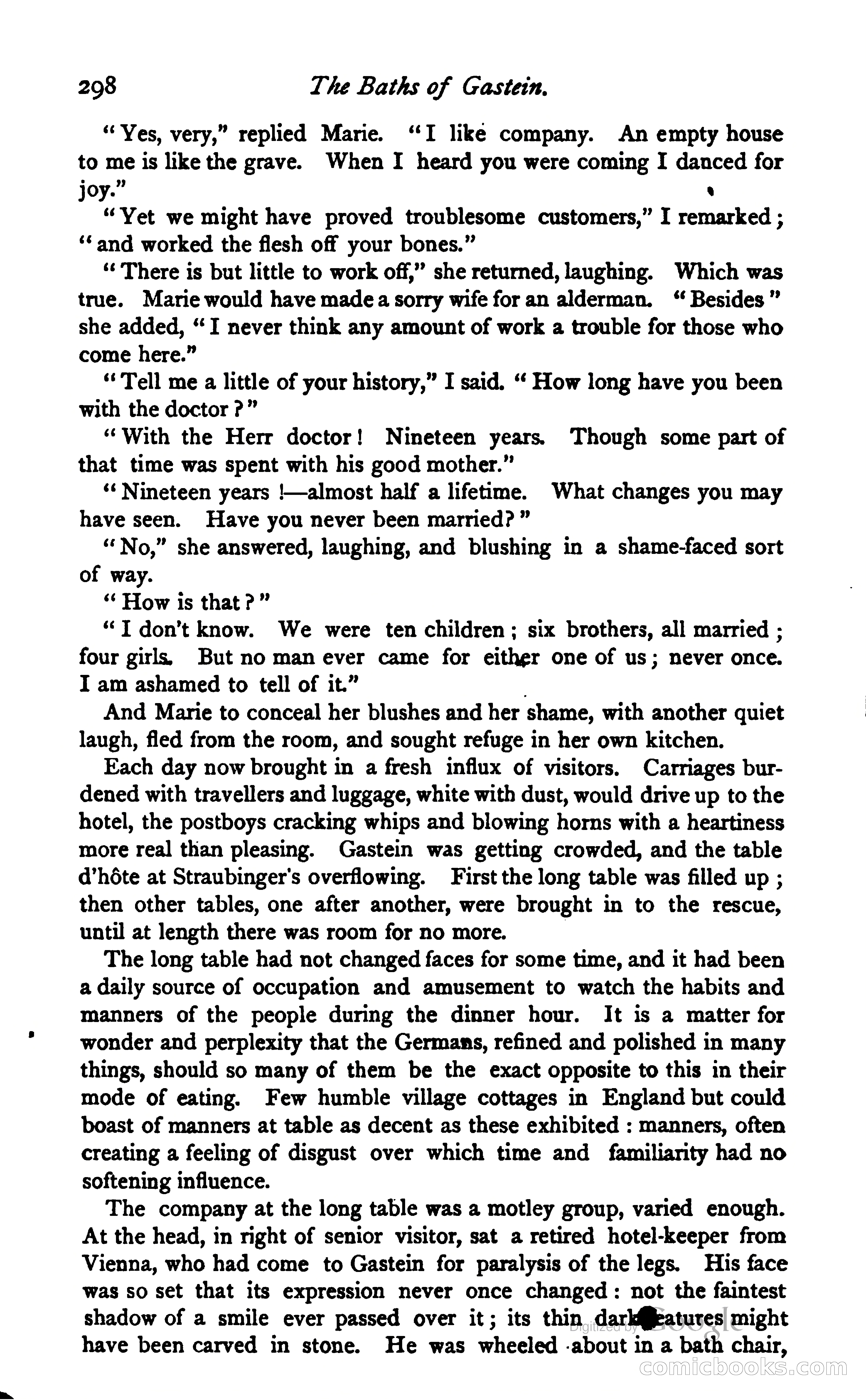 298 The Baths of Gastein.

"Yes, very," replied Marie. "I like company. An empty house to me is like the grave. When I heard you were coming I danced for joy."

"Yet we might have proved troublesome customers," I remarked; "and worked the flesh off your bones."

"There is but little to work off," she returned, laughing. Which was true. Marie would have made a sorry wife for an alderman. "Besides" she added, "I never think any amount of work a trouble for those who come here."

"Tell me a little of your history," I said. "How long have you been with the doctor?"

"With the Herr doctor! Nineteen years. Though some part of that time was spent with his good mother."

"Nineteen years!—almost half a lifetime. What changes you may have seen. Have you never been married?"

"No," she answered, laughing, and blushing in a shame-faced sort of way.

"How is that?"

"I don't know. We were ten children; six brothers, all married; four girls. But no man ever came for either one of us; never once. I am ashamed to tell of it."

And Marie to conceal her blushes and her shame, with another quiet laugh, fled from the room, and sought refuge in her own kitchen.

Each day now brought in a fresh influx of visitors. Carriages burdened with travellers and luggage, white with dust, would drive up to the hotel, the postboys cracking whips and blowing horns with a heartiness more real than pleasing. Gastein was getting crowded, and the table d'hôte at Straubinger's overflowing. First the long table was filled up; then other tables, one after another, were brought in to the rescue, until at length there was room for no more.

The long table had not changed faces for some time, and it had been a daily source of occupation and amusement to watch the habits and manners of the people during the dinner hour. It is a matter for wonder and perplexity that the Germans, refined and polished in many things, should so many of them be the exact opposite to this in their mode of eating. Few humble village cottages in England but could boast of manners at table as decent as these exhibited: manners, often creating a feeling of disgust over which time and familiarity had no softening influence.

The company at the long table was a motley group, varied enough. At the head, in right of senior visitor, sat a retired hotel-keeper from Vienna, who had come to Gastein for paralysis of the legs. His face was so set that its expression never once changed: not the faintest shadow of a smile ever passed over it; its thin dark features might have been carved in stone. He was wheeled about in a bath chair,

Digitized by Google

comicbooks.com